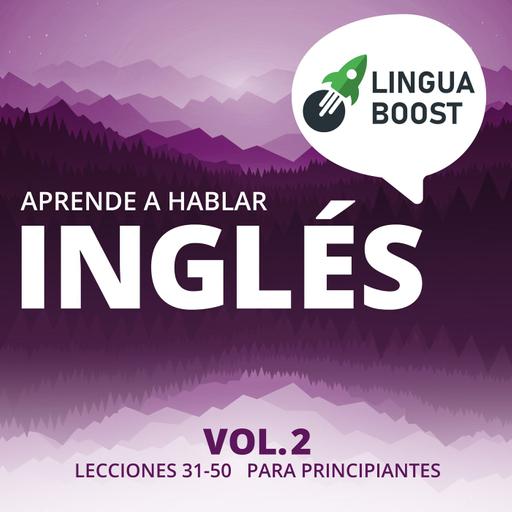 LINGUA BOOST

APRENDE A HABLAR

INGLÉS

VOL.2

LECCIONES 31-50 PARA PRINCIPIANTES